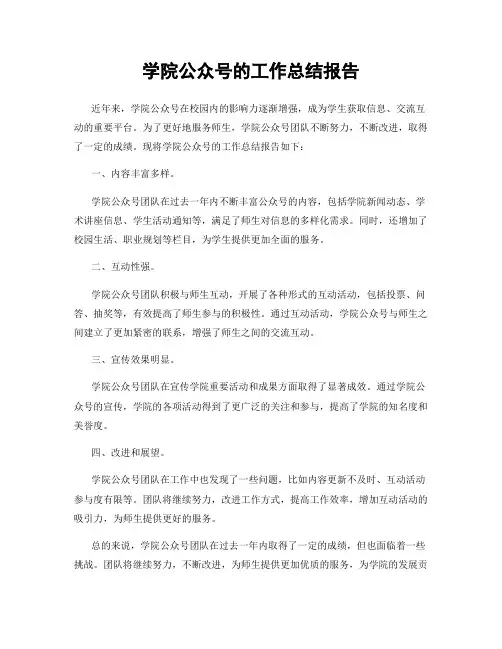 学院公众号的工作总结报告

近年来，学院公众号在校园内的影响力逐渐增强，成为学生获取信息、交流互动的重要平台。为了更好地服务师生，学院公众号团队不断努力，不断改进，取得了一定的成绩。现将学院公众号的工作总结报告如下：

一、内容丰富多样。

学院公众号团队在过去一年内不断丰富公众号的内容，包括学院新闻动态、学术讲座信息、学生活动通知等，满足了师生对信息的多样化需求。同时，还增加了校园生活、职业规划等栏目，为学生提供更加全面的服务。

二、互动性强。

学院公众号团队积极与师生互动，开展了各种形式的互动活动，包括投票、问答、抽奖等，有效提高了师生参与的积极性。通过互动活动，学院公众号与师生之间建立了更加紧密的联系，增强了师生之间的交流互动。

三、宣传效果明显。

学院公众号团队在宣传学院重要活动和成果方面取得了显著成效。通过学院公众号的宣传，学院的各项活动得到了更广泛的关注和参与，提高了学院的知名度和美誉度。

四、改进和展望。

学院公众号团队在工作中也发现了一些问题，比如内容更新不及时、互动活动参与度有限等。团队将继续努力，改进工作方式，提高工作效率，增加互动活动的吸引力，为师生提供更好的服务。

总的来说，学院公众号团队在过去一年内取得了一定的成绩，但也面临着一些挑战。团队将继续努力，不断改进，为师生提供更加优质的服务，为学院的发展贡